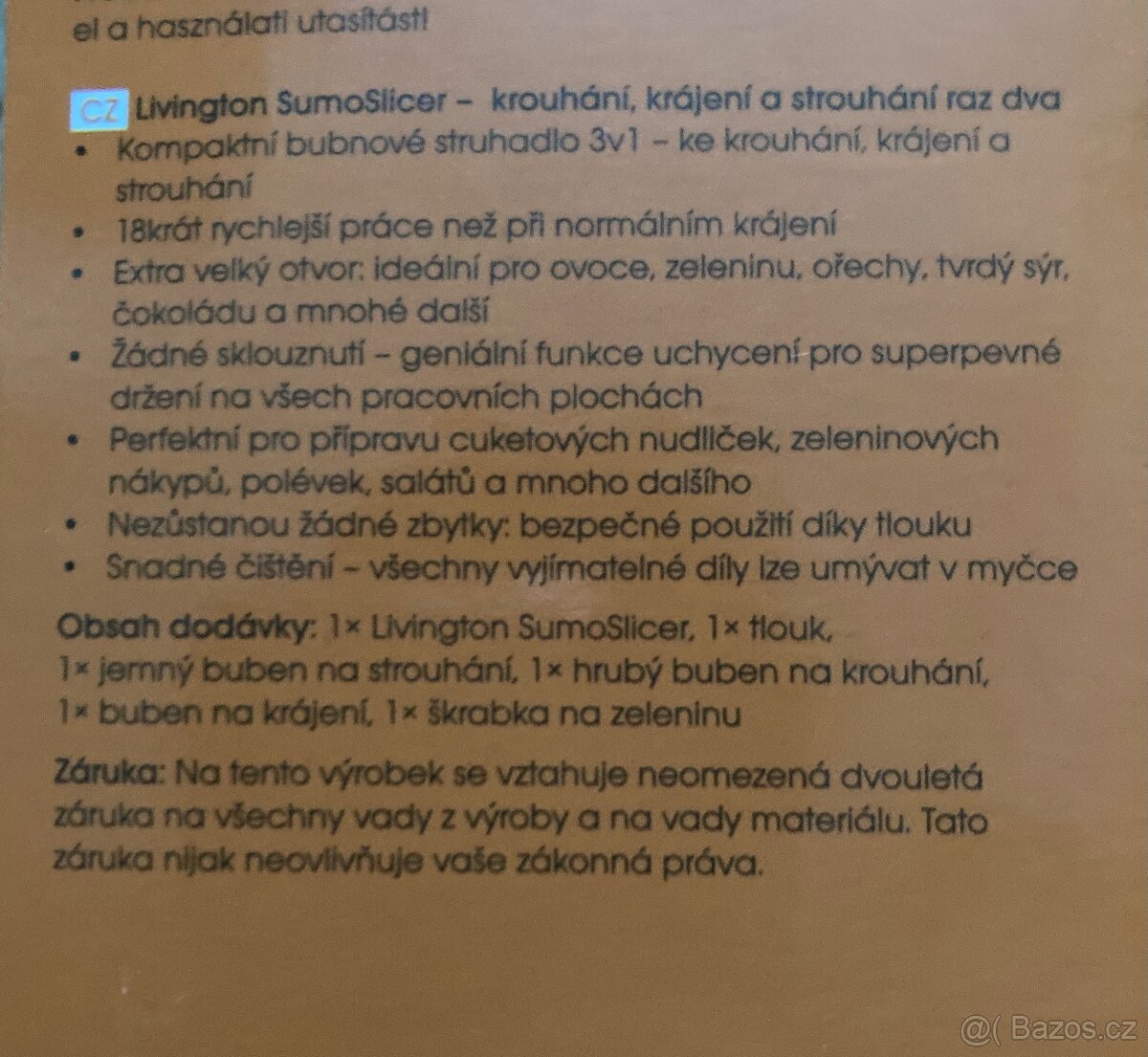 el a használati utasítást!

CZ Livington SumoSlicer – krouhání, krájení a strouhání raz dva

• Kompaktní bubnové struhadlo 3v1 – ke krouhání, krájení a strouhání
• 18krát rychlejší práce než při normálním krájení
• Extra velký otvor: ideální pro ovoce, zeleninu, ořechy, tvrdý sýr, čokoládu a mnohé další
• Žádné sklouznutí – geniální funkce uchycení pro superpevné držení na všech pracovních plochách
• Perfektní pro přípravu cuketových nudliček, zeleninových nákypů, polévek, salátů a mnoho dalšího
• Nezůstanou žádné zbytky: bezpečné použití díky tlouku
• Snadné čištění – všechny vyjímatelné díly lze umývat v myčce

Obsah dodávky: 1× Livington SumoSlicer, 1× tlouk, 1× jemný buben na strouhání, 1× hrubý buben na krouhání, 1× buben na krájení, 1× škrabka na zeleninu

Záruka: Na tento výrobek se vztahuje neomezená dvouletá záruka na všechny vady z výroby a na vady materiálu. Tato záruka nijak neovlivňuje vaše zákonná práva.

@( Bazos.cz